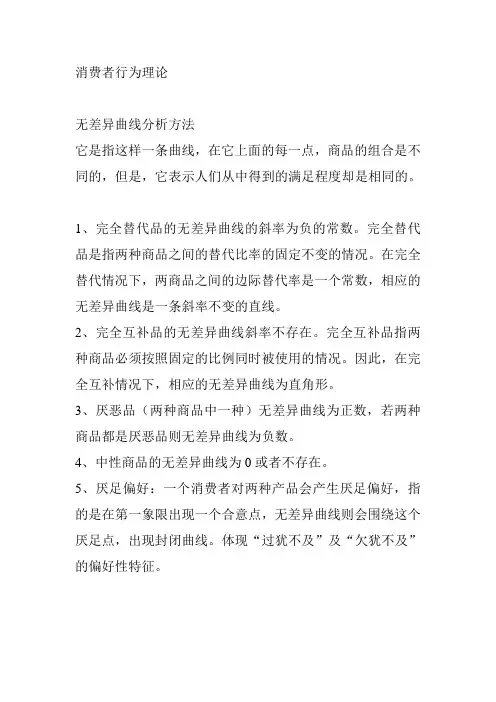 消费者行为理论

无差异曲线分析方法
它是指这样一条曲线，在它上面的每一点，商品的组合是不同的，但是，它表示人们从中得到的满足程度却是相同的。

1、完全替代品的无差异曲线的斜率为负的常数。完全替代品是指两种商品之间的替代比率的固定不变的情况。在完全替代情况下，两商品之间的边际替代率是一个常数，相应的无差异曲线是一条斜率不变的直线。
2、完全互补品的无差异曲线斜率不存在。完全互补品指两种商品必须按照固定的比例同时被使用的情况。因此，在完全互补情况下，相应的无差异曲线为直角形。
3、厌恶品（两种商品中一种）无差异曲线为正数，若两种商品都是厌恶品则无差异曲线为负数。
4、中性商品的无差异曲线为 0 或者不存在。
5、厌足偏好：一个消费者对两种产品会产生厌足偏好，指的是在第一象限出现一个合意点，无差异曲线则会围绕这个厌足点，出现封闭曲线。体现“过犹不及”及“欠犹不及”的偏好性特征。